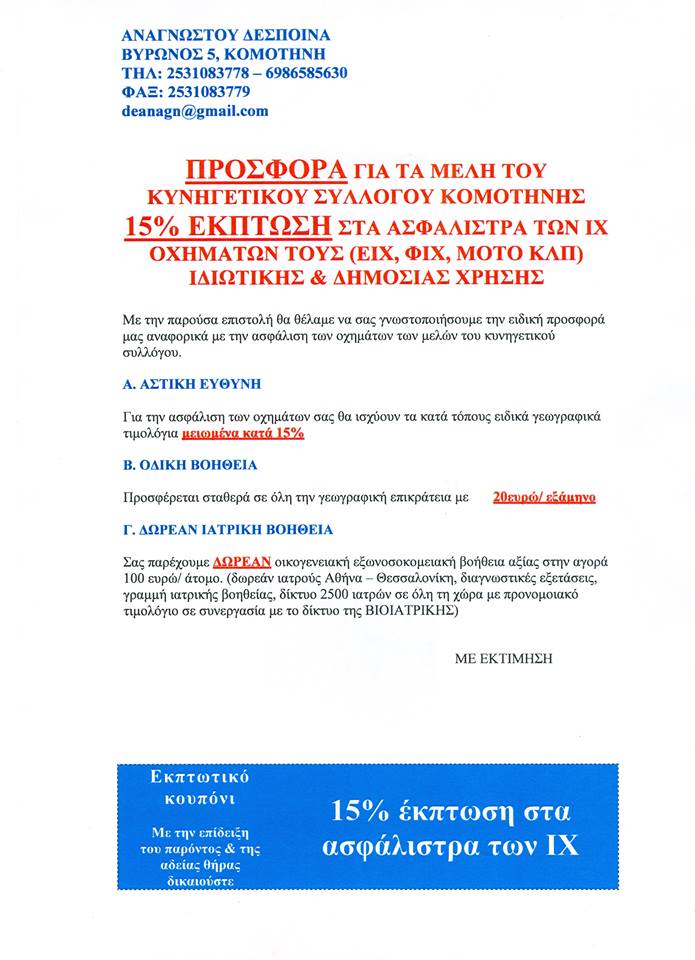 ΑΝΑΓΝΩΣΤΟΥ ΔΕΣΠΟΙΝΑ
ΒΥΡΩΝΟΣ 5, ΚΟΜΟΤΗΝΗ
ΤΗΛ: 2531083778 – 6986585630
ΦΑΞ: 2531083779
deanagn@gmail.com

ΠΡΟΣΦΟΡΑ ΓΙΑ ΤΑ ΜΕΛΗ ΤΟΥ ΚΥΝΗΓΕΤΙΚΟΥ ΣΥΛΛΟΓΟΥ ΚΟΜΟΤΗΝΗΣ 15% ΕΚΠΤΩΣΗ ΣΤΑ ΑΣΦΑΛΙΣΤΡΑ ΤΩΝ ΙΧ ΟΧΗΜΑΤΩΝ ΤΟΥΣ (ΕΙΧ, ΦΙΧ, ΜΟΤΟ ΚΛΠ) ΙΔΙΩΤΙΚΗΣ & ΔΗΜΟΣΙΑΣ ΧΡΗΣΗΣ

Με την παρούσα επιστολή θα θέλαμε να σας γνωστοποιήσουμε την ειδική προσφορά μας αναφορικά με την ασφάλιση των οχημάτων των μελών του κυνηγετικού συλλόγου.

Α. ΑΣΤΙΚΗ ΕΥΘΥΝΗ

Για την ασφάλιση των οχημάτων σας θα ισχύουν τα κατά τόπους ειδικά γεωγραφικά τιμολόγια μειωμένα κατά 15%

Β. ΟΔΙΚΗ ΒΟΗΘΕΙΑ

Προσφέρεται σταθερά σε όλη την γεωγραφική επικράτεια με 20ευρώ/ εξάμηνο

Γ. ΔΩΡΕΑΝ ΙΑΤΡΙΚΗ ΒΟΗΘΕΙΑ

Σας παρέχουμε ΔΩΡΕΑΝ οικογενειακή εξωνοσοκομειακή βοήθεια αξίας στην αγορά 100 ευρώ/ άτομο. (δωρεάν ιατρούς Αθήνα – Θεσσαλονίκη, διαγνωστικές εξετάσεις, γραμμή ιατρικής βοηθείας, δίκτυο 2500 ιατρών σε όλη τη χώρα με προνομοιακό τιμολόγιο σε συνεργασία με το δίκτυο της ΒΙΟΙΑΤΡΙΚΗΣ)

ΜΕ ΕΚΤΙΜΗΣΗ

Εκπτωτικό κουπόνι

Με την επίδειξη του παρόντος & της αδείας θήρας δικαιούστε

15% έκπτωση στα ασφάλιστρα των ΙΧ